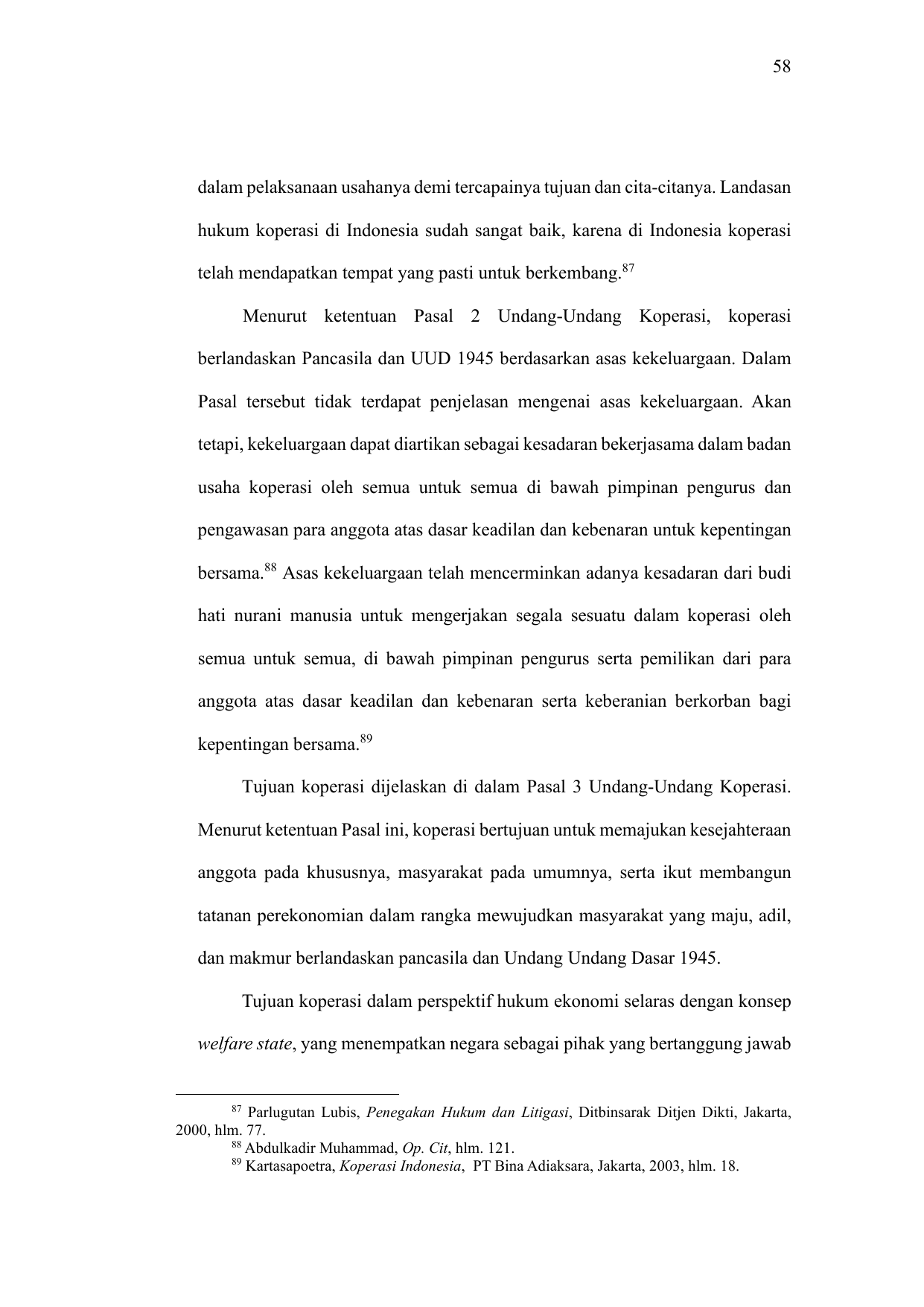 58

dalam pelaksanaan usahanya demi tercapainya tujuan dan cita-citanya. Landasan hukum koperasi di Indonesia sudah sangat baik, karena di Indonesia koperasi telah mendapatkan tempat yang pasti untuk berkembang.$^{87}$

Menurut ketentuan Pasal 2 Undang-Undang Koperasi, koperasi berlandaskan Pancasila dan UUD 1945 berdasarkan asas kekeluargaan. Dalam Pasal tersebut tidak terdapat penjelasan mengenai asas kekeluargaan. Akan tetapi, kekeluargaan dapat diartikan sebagai kesadaran bekerjasama dalam badan usaha koperasi oleh semua untuk semua di bawah pimpinan pengurus dan pengawasan para anggota atas dasar keadilan dan kebenaran untuk kepentingan bersama.$^{88}$ Asas kekeluargaan telah mencerminkan adanya kesadaran dari budi hati nurani manusia untuk mengerjakan segala sesuatu dalam koperasi oleh semua untuk semua, di bawah pimpinan pengurus serta pemilikan dari para anggota atas dasar keadilan dan kebenaran serta keberanian berkorban bagi kepentingan bersama.$^{89}$

Tujuan koperasi dijelaskan di dalam Pasal 3 Undang-Undang Koperasi. Menurut ketentuan Pasal ini, koperasi bertujuan untuk memajukan kesejahteraan anggota pada khususnya, masyarakat pada umumnya, serta ikut membangun tatanan perekonomian dalam rangka mewujudkan masyarakat yang maju, adil, dan makmur berlandaskan pancasila dan Undang Undang Dasar 1945.

Tujuan koperasi dalam perspektif hukum ekonomi selaras dengan konsep welfare state, yang menempatkan negara sebagai pihak yang bertanggung jawab

$^{87}$ Parlugutan Lubis, Penegakan Hukum dan Litigasi, Ditbinsarak Ditjen Dikti, Jakarta, 2000, hlm. 77.
$^{88}$ Abdulkadir Muhammad, Op. Cit, hlm. 121.
$^{89}$ Kartasapoetra, Koperasi Indonesia, PT Bina Adiaksara, Jakarta, 2003, hlm. 18.